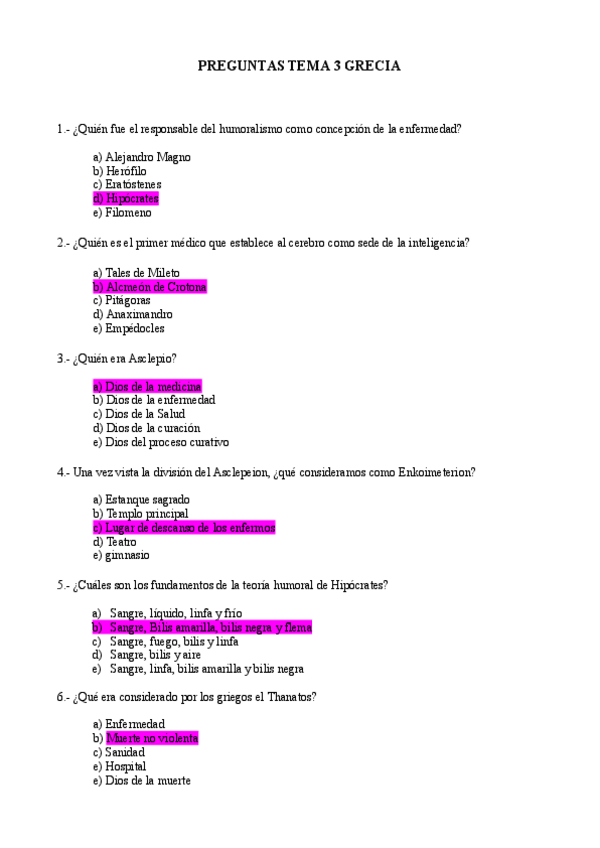 PREGUNTAS TEMA 3 GRECIA

1.- ¿Quién fue el responsable del humoralismo como concepción de la enfermedad?

a) Alejandro Magno
b) Herófilo
c) Eratóstenes
d) Hipócrates
e) Filomeno

2.- ¿Quién es el primer médico que establece al cerebro como sede de la inteligencia?

a) Tales de Mileto
b) Alcmeón de Crotona
c) Pitágoras
d) Anaximandro
e) Empédocles

3.- ¿Quién era Asclepio?

a) Dios de la medicina
b) Dios de la enfermedad
c) Dios de la Salud
d) Dios de la curación
e) Dios del proceso curativo

4.- Una vez vista la división del Asclepeion, ¿qué consideramos como Enkoimeterion?

a) Estanque sagrado
b) Templo principal
c) Lugar de descanso de los enfermos
d) Teatro
e) gimnasio

5.- ¿Cuáles son los fundamentos de la teoría humoral de Hipócrates?

a) Sangre, líquido, linfa y frío
b) Sangre, Bilis amarilla, bilis negra y flema
c) Sangre, fuego, bilis y linfa
d) Sangre, bilis y aire
e) Sangre, linfa, bilis amarilla y bilis negra

6.- ¿Qué era considerado por los griegos el Thanatos?

a) Enfermedad
b) Muerte no violenta
c) Sanidad
e) Hospital
e) Dios de la muerte